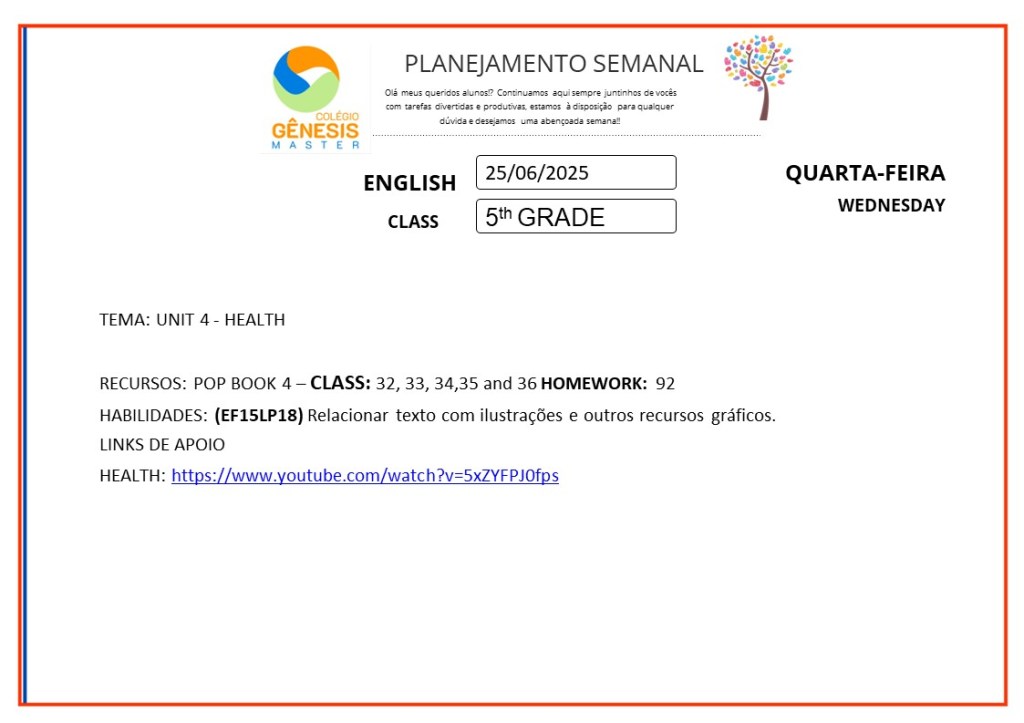 COLÉGIO
GÊNESIS
MASTER

PLANEJAMENTO SEMANAL

Olá meus queridos alunos!? Continuamos aqui sempre juntinhos de vocês com tarefas divertidas e produtivas, estamos à disposição para qualquer dúvida e desejamos uma abençoada semana!!

ENGLISH
25/06/2025

CLASS
5th GRADE

QUARTA-FEIRA
WEDNESDAY

TEMA: UNIT 4 - HEALTH

RECURSOS: POP BOOK 4 – CLASS: 32, 33, 34,35 and 36 HOMEWORK: 92

HABILIDADES: (EF15LP18) Relacionar texto com ilustrações e outros recursos gráficos.

LINKS DE APOIO

HEALTH: https://www.youtube.com/watch?v=5xZYFPJ0fps